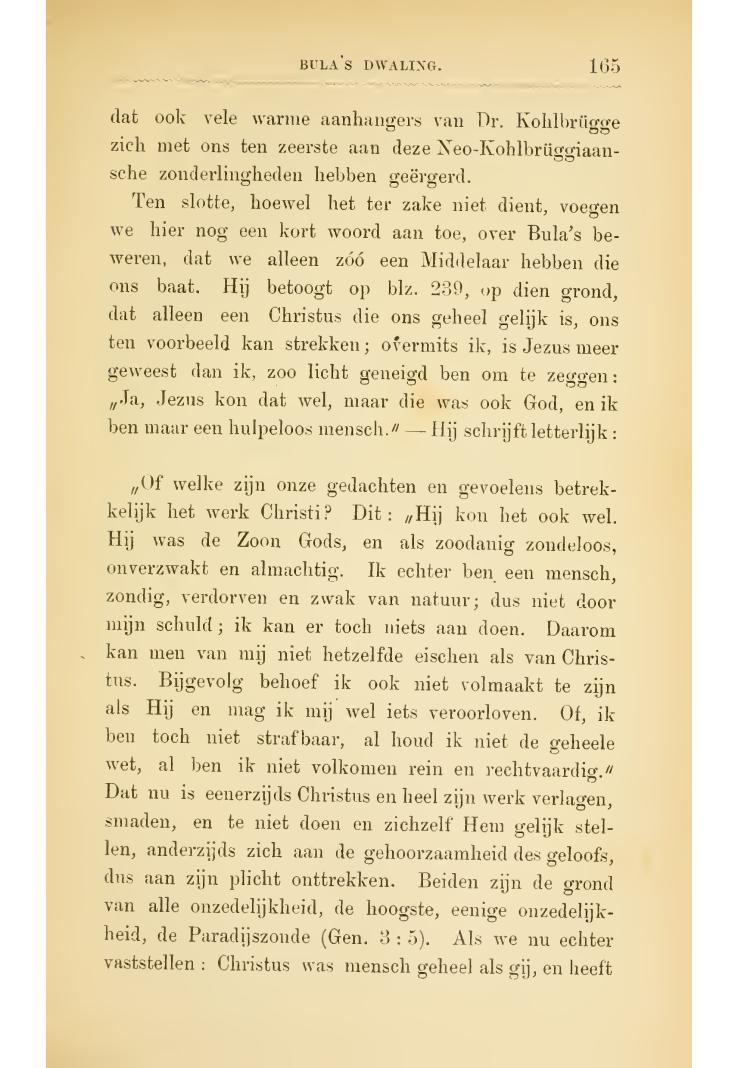 BULA'S DWALING. 165

dat ook vele warme aanhangers van Dr. Kohlbrügge zich met ons ten zeerste aan deze Neo-Kohlbrüggiaansche zonderlingheden hebben geërgerd.

Ten slotte, hoewel het ter zake niet dient, voegen we hier nog een kort woord aan toe, over Bula's beweren, dat we alleen zóó een Middelaar hebben die ons baat. Hij betoogt op blz. 239, op dien grond, dat alleen een Christus die ons geheel gelijk is, ons ten voorbeeld kan strekken; overmits ik, is Jezus meer geweest dan ik, zoo licht geneigd ben om te zeggen: „Ja, Jezus kon dat wel, maar die was ook God, en ik ben maar een hulpeloos mensch." — Hij schrijft letterlijk:

„Of welke zijn onze gedachten en gevoelens betrekkelijk het werk Christi? Dit: „Hij kon het ook wel. Hij was de Zoon Gods, en als zoodanig zondeloos, onverzwakt en almachtig. Ik echter ben een mensch, zondig, verdorven en zwak van natuur; dus niet door mijn schuld; ik kan er toch niets aan doen. Daarom kan men van mij niet hetzelfde eischen als van Christus. Bijgevolg behoef ik ook niet volmaakt te zijn als Hij en mag ik mij wel iets veroorloven. Of, ik ben toch niet strafbaar, al houd ik niet de geheele wet, al ben ik niet volkomen rein en rechtvaardig." Dat nu is eenerzijds Christus en heel zijn werk verlagen, smaden, en te niet doen en zichzelf Hem gelijk stellen, anderzijds zich aan de gehoorzaamheid des geloofs, dus aan zijn plicht onttrekken. Beiden zijn de grond van alle onzedelijkheid, de hoogste, eenige onzedelijkheid, de Paradijszonde (Gen. 3 : 5). Als we nu echter vaststellen: Christus was mensch geheel als gij, en heeft